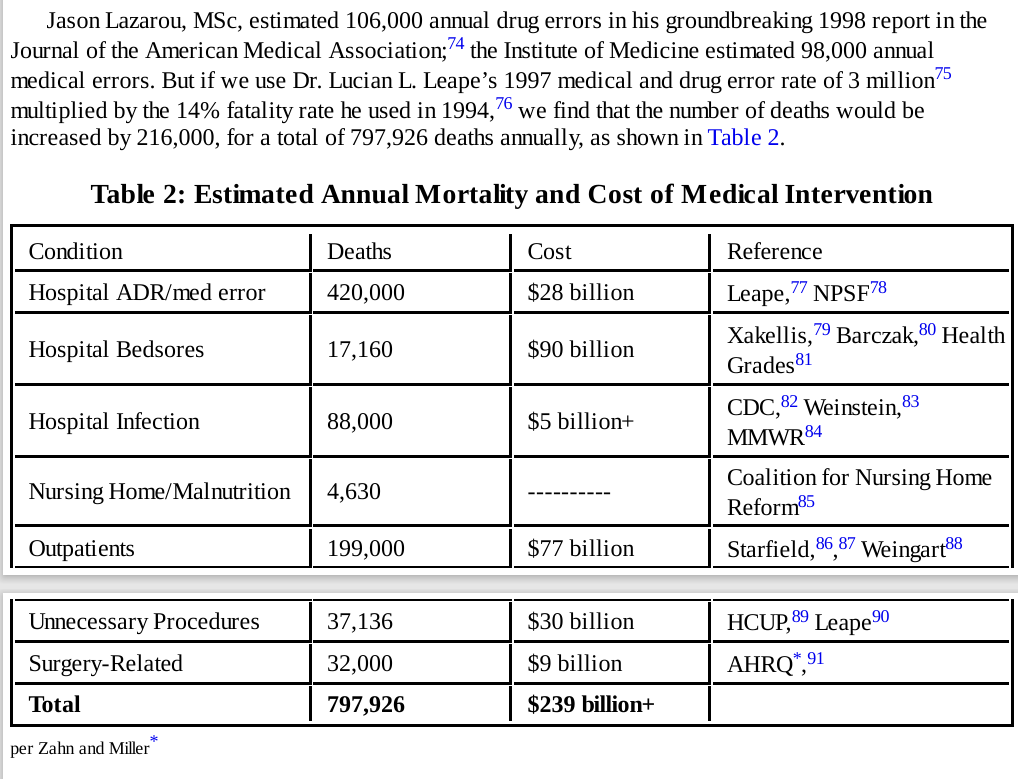 Jason Lazarou, MSc, estimated 106,000 annual drug errors in his groundbreaking 1998 report in the Journal of the American Medical Association;$^{74}$ the Institute of Medicine estimated 98,000 annual medical errors. But if we use Dr. Lucian L. Leape's 1997 medical and drug error rate of 3 million$^{75}$ multiplied by the 14% fatality rate he used in 1994,$^{76}$ we find that the number of deaths would be increased by 216,000, for a total of 797,926 deaths annually, as shown in Table 2.

Table 2: Estimated Annual Mortality and Cost of Medical Intervention

| Condition | Deaths | Cost | Reference |
|---|---|---|---|
| Hospital ADR/med error | 420,000 | \$28 billion | Leape,$^{77}$ NPSF$^{78}$ |
| Hospital Bedsores | 17,160 | \$90 billion | Xakellis,$^{79}$ Barczak,$^{80}$ Health Grades$^{81}$ |
| Hospital Infection | 88,000 | \$5 billion+ | CDC,$^{82}$ Weinstein,$^{83}$ MMWR$^{84}$ |
| Nursing Home/Malnutrition | 4,630 | ---------- | Coalition for Nursing Home Reform$^{85}$ |
| Outpatients | 199,000 | \$77 billion | Starfield,$^{86}$,$^{87}$ Weingart$^{88}$ |
| Unnecessary Procedures | 37,136 | \$30 billion | HCUP,$^{89}$ Leape$^{90}$ |
| Surgery-Related | 32,000 | \$9 billion | AHRQ$^{*}$,$^{91}$ |
| **Total** | **797,926** | **\$239 billion+** | |

per Zahn and Miller$^{*}$